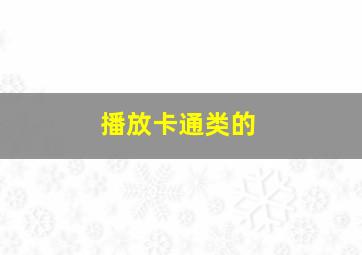 播放卡通类的